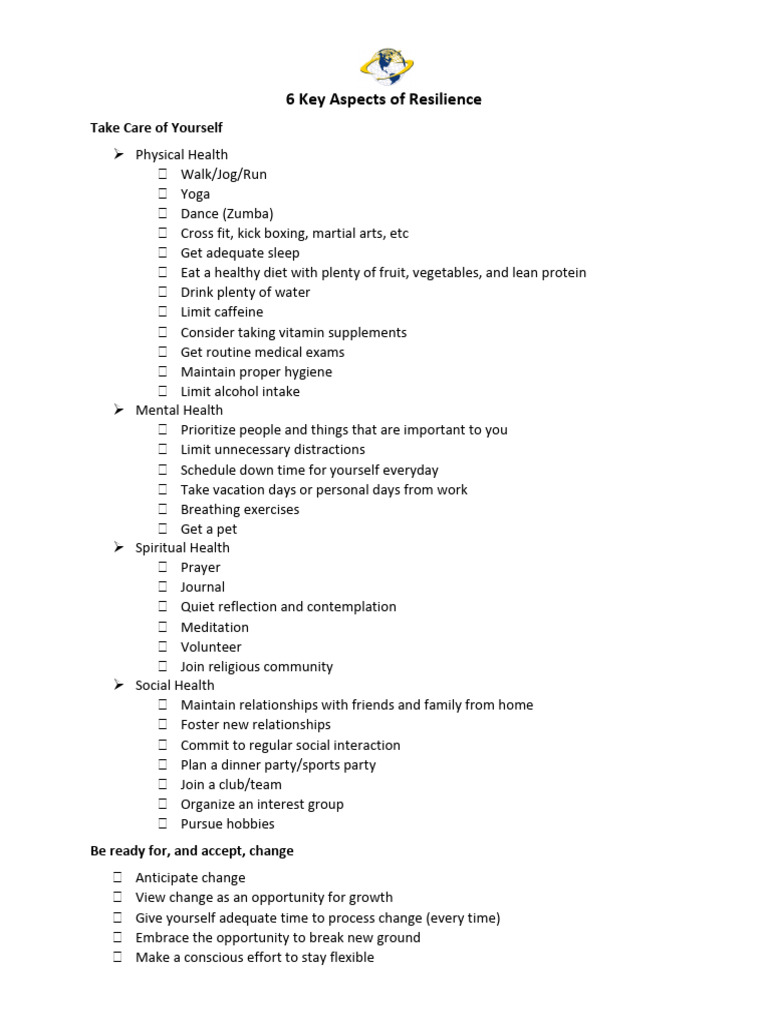 6 Key Aspects of Resilience

Take Care of Yourself

➢ Physical Health
☐ Walk/Jog/Run
☐ Yoga
☐ Dance (Zumba)
☐ Cross fit, kick boxing, martial arts, etc
☐ Get adequate sleep
☐ Eat a healthy diet with plenty of fruit, vegetables, and lean protein
☐ Drink plenty of water
☐ Limit caffeine
☐ Consider taking vitamin supplements
☐ Get routine medical exams
☐ Maintain proper hygiene
☐ Limit alcohol intake
➢ Mental Health
☐ Prioritize people and things that are important to you
☐ Limit unnecessary distractions
☐ Schedule down time for yourself everyday
☐ Take vacation days or personal days from work
☐ Breathing exercises
☐ Get a pet
➢ Spiritual Health
☐ Prayer
☐ Journal
☐ Quiet reflection and contemplation
☐ Meditation
☐ Volunteer
☐ Join religious community
➢ Social Health
☐ Maintain relationships with friends and family from home
☐ Foster new relationships
☐ Commit to regular social interaction
☐ Plan a dinner party/sports party
☐ Join a club/team
☐ Organize an interest group
☐ Pursue hobbies

Be ready for, and accept, change

☐ Anticipate change
☐ View change as an opportunity for growth
☐ Give yourself adequate time to process change (every time)
☐ Embrace the opportunity to break new ground
☐ Make a conscious effort to stay flexible